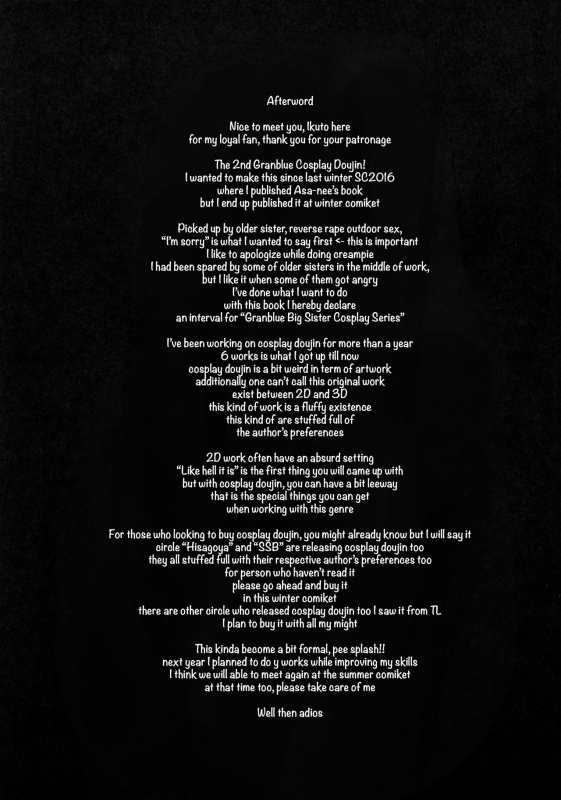 Afterword

Nice to meet you, Ikuto here
for my loyal fan, thank you for your patronage

The 2nd Granblue Cosplay Doujin!
I wanted to make this since last winter SC2016
where I published Asa-nee's book
but I end up published it at winter comiket

Picked up by older sister, reverse rape outdoor sex,
"I'm sorry" is what I wanted to say first <- this is important
I like to apologize while doing creampie
I had been spared by some of older sisters in the middle of work,
but I like it when some of them got angry
I've done what I want to do
with this book I hereby declare
an interval for "Granblue Big Sister Cosplay Series"

I've been working on cosplay doujin for more than a year
6 works is what I got up till now
cosplay doujin is a bit weird in term of artwork
additionally one can't call this original work
exist between 2D and 3D
this kind of work is a fluffy existence
this kind of are stuffed full of
the author's preferences

2D work often have an absurd setting
"Like hell it is" is the first thing you will came up with
but with cosplay doujin, you can have a bit leeway
that is the special things you can get
when working with this genre

For those who looking to buy cosplay doujin, you might already know but I will say it
circle "Hisagoya" and "SSB" are releasing cosplay doujin too
they all stuffed full with their respective author's preferences too
for person who haven't read it
please go ahead and buy it
in this winter comiket
there are other circle who released cosplay doujin too I saw it from TL
I plan to buy it with all my might

This kinda become a bit formal, pee splash!!
next year I planned to do y works while improving my skills
I think we will able to meet again at the summer comiket
at that time too, please take care of me

Well then adios